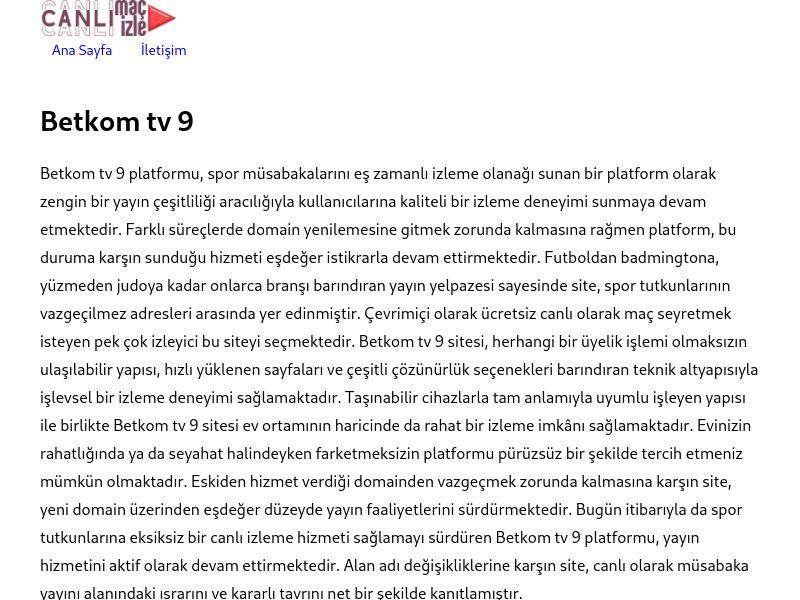 CANLI maç izle

Ana Sayfa İletişim

Betkom tv 9

Betkom tv 9 platformu, spor müsabakalarını eş zamanlı izleme olanağı sunan bir platform olarak zengin bir yayın çeşitliliği aracılığıyla kullanıcılarına kaliteli bir izleme deneyimi sunmaya devam etmektedir. Farklı süreçlerde domain yenilemesine gitmek zorunda kalmasına rağmen platform, bu duruma karşın sunduğu hizmeti eşdeğer istikrarla devam ettirmektedir. Futboldan badmingtona, yüzmeden judoya kadar onlarca branşı barındıran yayın yelpazesi sayesinde site, spor tutkunlarının vazgeçilmez adresleri arasında yer edinmiştir. Çevrimiçi olarak ücretsiz canlı olarak maç seyretmek isteyen pek çok izleyici bu siteyi seçmektedir. Betkom tv 9 sitesi, herhangi bir üyelik işlemi olmaksızın ulaşılabilir yapısı, hızlı yüklenen sayfaları ve çeşitli çözünürlük seçenekleri barındıran teknik altyapısıyla işlevsel bir izleme deneyimi sağlamaktadır. Taşınabilir cihazlarla tam anlamıyla uyumlu işleyen yapısı ile birlikte Betkom tv 9 sitesi ev ortamının haricinde da rahat bir izleme imkânı sağlamaktadır. Evinizin rahatlığında ya da seyahat halindeyken farketmeksizin platformu pürüzsüz bir şekilde tercih etmeniz mümkün olmaktadır. Eskiden hizmet verdiği domainden vazgeçmek zorunda kalmasına karşın site, yeni domain üzerinden eşdeğer düzeyde yayın faaliyetlerini sürdürmektedir. Bugün itibarıyla da spor tutkunlarına eksiksiz bir canlı izleme hizmeti sağlamayı sürdüren Betkom tv 9 platformu, yayın hizmetini aktif olarak devam ettirmektedir. Alan adı değişikliklerine karşın site, canlı olarak müsabaka yayını alanındaki ısrarını ve kararlı tavrını net bir şekilde kanıtlamıştır.